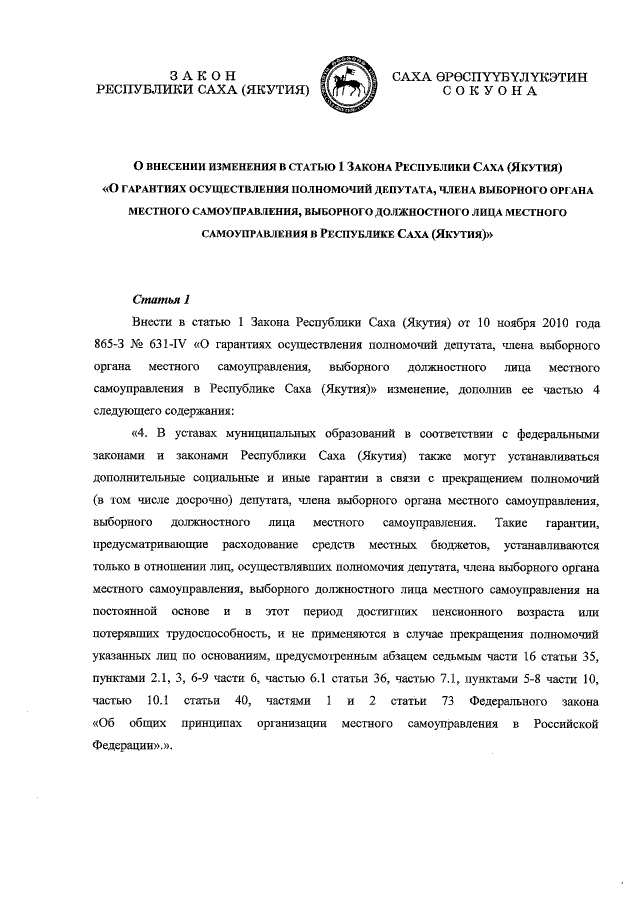 ЗАКОН
РЕСПУБЛИКИ САХА (ЯКУТИЯ)

САХА ӨРӨСПҮҮБҮЛҮКЭТИН
СОКУОНА

О ВНЕСЕНИИ ИЗМЕНЕНИЯ В СТАТЬЮ 1 ЗАКОНА РЕСПУБЛИКИ САХА (ЯКУТИЯ) «О ГАРАНТИЯХ ОСУЩЕСТВЛЕНИЯ ПОЛНОМОЧИЙ ДЕПУТАТА, ЧЛЕНА ВЫБОРНОГО ОРГАНА МЕСТНОГО САМОУПРАВЛЕНИЯ, ВЫБОРНОГО ДОЛЖНОСТНОГО ЛИЦА МЕСТНОГО САМОУПРАВЛЕНИЯ В РЕСПУБЛИКЕ САХА (ЯКУТИЯ)»

Статья 1

Внести в статью 1 Закона Республики Саха (Якутия) от 10 ноября 2010 года 865-З № 631-IV «О гарантиях осуществления полномочий депутата, члена выборного органа местного самоуправления, выборного должностного лица местного самоуправления в Республике Саха (Якутия)» изменение, дополнив ее частью 4 следующего содержания:

«4. В уставах муниципальных образований в соответствии с федеральными законами и законами Республики Саха (Якутия) также могут устанавливаться дополнительные социальные и иные гарантии в связи с прекращением полномочий (в том числе досрочно) депутата, члена выборного органа местного самоуправления, выборного должностного лица местного самоуправления. Такие гарантии, предусматривающие расходование средств местных бюджетов, устанавливаются только в отношении лиц, осуществлявших полномочия депутата, члена выборного органа местного самоуправления, выборного должностного лица местного самоуправления на постоянной основе и в этот период достигших пенсионного возраста или потерявших трудоспособность, и не применяются в случае прекращения полномочий указанных лиц по основаниям, предусмотренным абзацем седьмым части 16 статьи 35, пунктами 2.1, 3, 6-9 части 6, частью 6.1 статьи 36, частью 7.1, пунктами 5-8 части 10, частью 10.1 статьи 40, частями 1 и 2 статьи 73 Федерального закона «Об общих принципах организации местного самоуправления в Российской Федерации».».